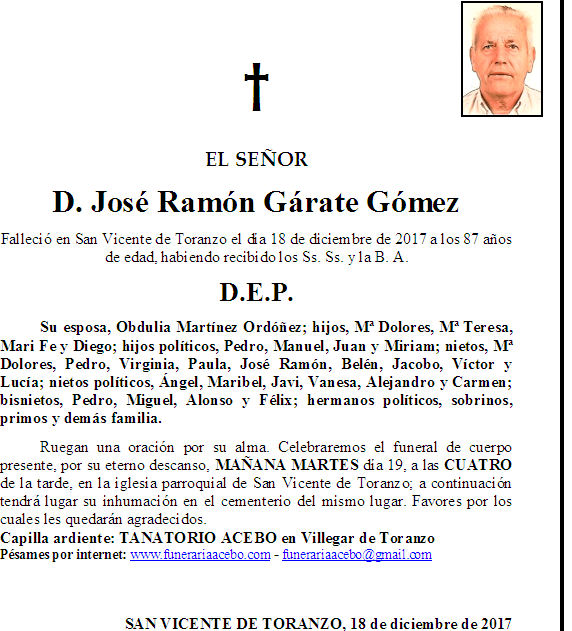 EL SEÑOR

D. José Ramón Gárate Gómez

Falleció en San Vicente de Toranzo el día 18 de diciembre de 2017 a los 87 años de edad, habiendo recibido los Ss. Ss. y la B. A.

D.E.P.

Su esposa, Obdulia Martínez Ordóñez; hijos, Mª Dolores, Mª Teresa, Mari Fe y Diego; hijos políticos, Pedro, Manuel, Juan y Miriam; nietos, Mª Dolores, Pedro, Virginia, Paula, José Ramón, Belén, Jacobo, Víctor y Lucía; nietos políticos, Ángel, Maribel, Javi, Vanesa, Alejandro y Carmen; bisnietos, Pedro, Miguel, Alonso y Félix; hermanos políticos, sobrinos, primos y demás familia.

Ruegan una oración por su alma. Celebraremos el funeral de cuerpo presente, por su eterno descanso, MAÑANA MARTES día 19, a las CUATRO de la tarde, en la iglesia parroquial de San Vicente de Toranzo; a continuación tendrá lugar su inhumación en el cementerio del mismo lugar. Favores por los cuales les quedarán agradecidos.
Capilla ardiente: TANATORIO ACEBO en Villegar de Toranzo
Pésames por internet: www.funerariaacebo.com - funerariaacebo@gmail.com

SAN VICENTE DE TORANZO, 18 de diciembre de 2017